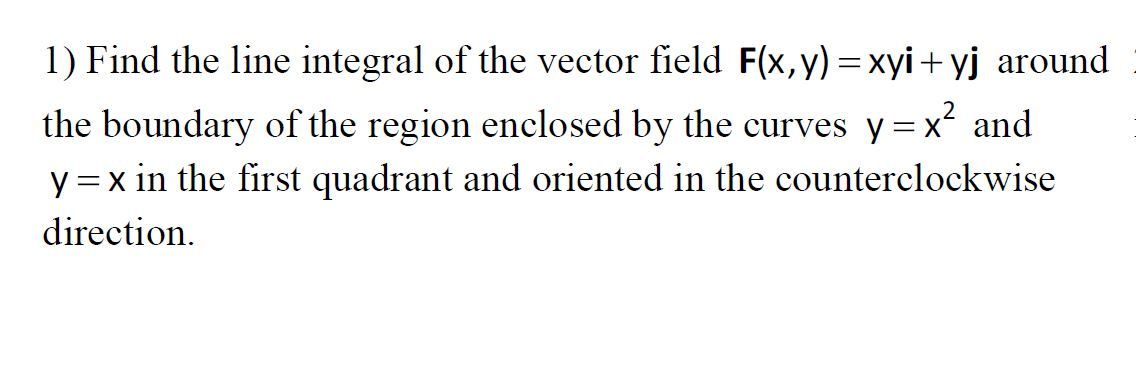 1) Find the line integral of the vector field $\mathbf{F}(x,y) = xy\mathbf{i} + y\mathbf{j}$ around the boundary of the region enclosed by the curves $y = x^2$ and $y = x$ in the first quadrant and oriented in the counterclockwise direction.